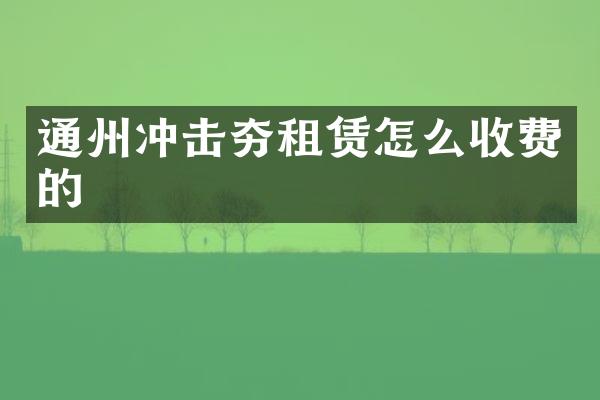 通州冲击夯租赁怎么收费的